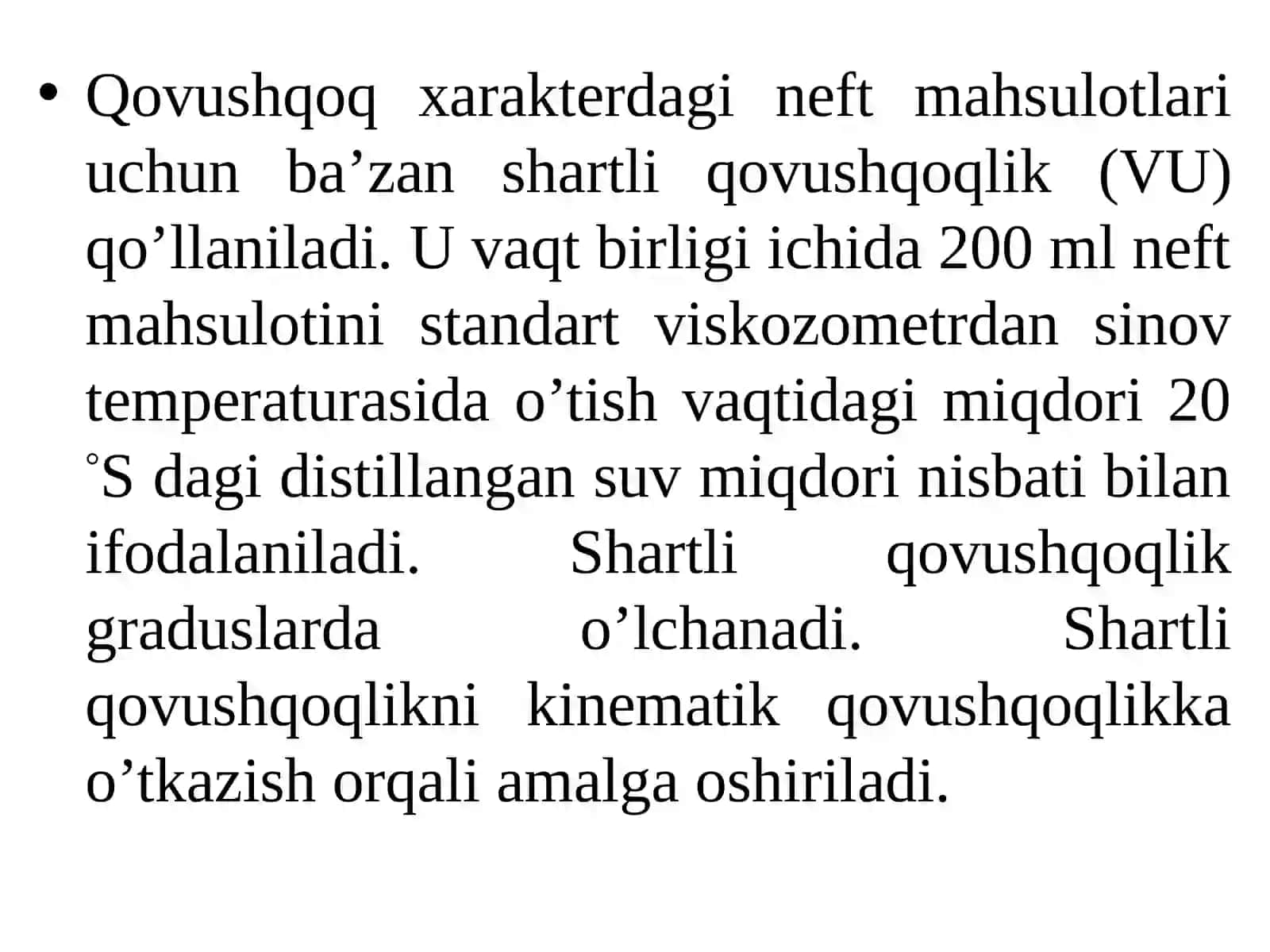 • Qovushqoq xarakterdagi neft mahsulotlari uchun ba’zan shartli qovushqoqlik (VU) qo’llaniladi. U vaqt birligi ichida 200 ml neft mahsulotini standart viskozometrdan sinov temperaturasida o’tish vaqtidagi miqdori 20 °S dagi distillangan suv miqdori nisbati bilan ifodalaniladi. Shartli qovushqoqlik graduslarda o’lchanadi. Shartli qovushqoqlikni kinematik qovushqoqlikka o’tkazish orqali amalga oshiriladi.